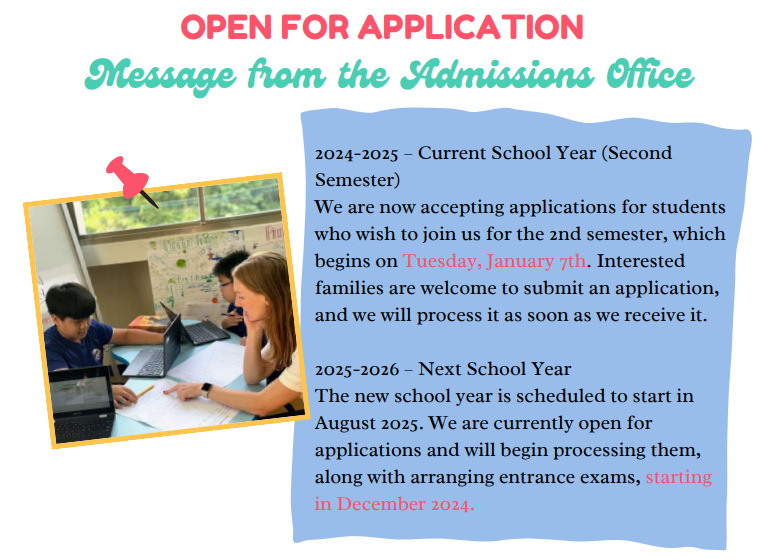 OPEN FOR APPLICATION

Message from the Admissions Office

2024-2025 – Current School Year (Second Semester)
We are now accepting applications for students who wish to join us for the 2nd semester, which begins on Tuesday, January 7th. Interested families are welcome to submit an application, and we will process it as soon as we receive it.

2025-2026 – Next School Year
The new school year is scheduled to start in August 2025. We are currently open for applications and will begin processing them, along with arranging entrance exams, starting in December 2024.